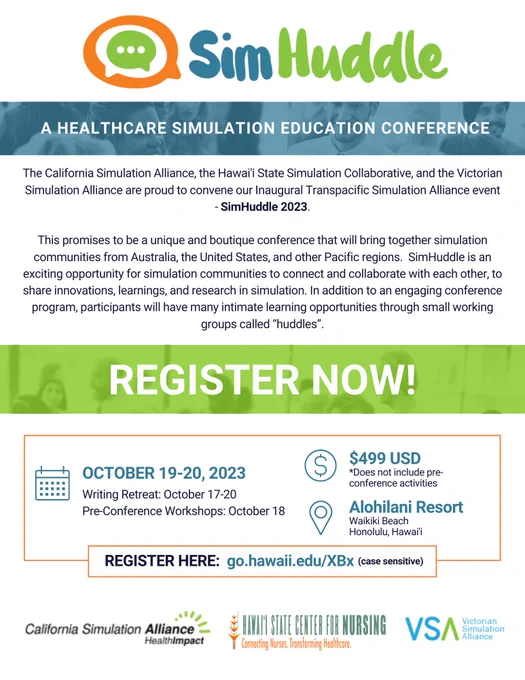 SimHuddle

A HEALTHCARE SIMULATION EDUCATION CONFERENCE

The California Simulation Alliance, the Hawai'i State Simulation Collaborative, and the Victorian Simulation Alliance are proud to convene our Inaugural Transpacific Simulation Alliance event - SimHuddle 2023.

This promises to be a unique and boutique conference that will bring together simulation communities from Australia, the United States, and other Pacific regions. SimHuddle is an exciting opportunity for simulation communities to connect and collaborate with each other, to share innovations, learnings, and research in simulation. In addition to an engaging conference program, participants will have many intimate learning opportunities through small working groups called "huddles".

REGISTER NOW!

OCTOBER 19-20, 2023
Writing Retreat: October 17-20
Pre-Conference Workshops: October 18

$499 USD
*Does not include pre-conference activities

Alohilani Resort
Waikiki Beach
Honolulu, Hawai'i

REGISTER HERE: go.hawaii.edu/XBx (case sensitive)

California Simulation Alliance
HealthImpact

HAWAI'I STATE CENTER FOR NURSING
Connecting Nurses. Transforming Healthcare.

VSA Victorian Simulation Alliance